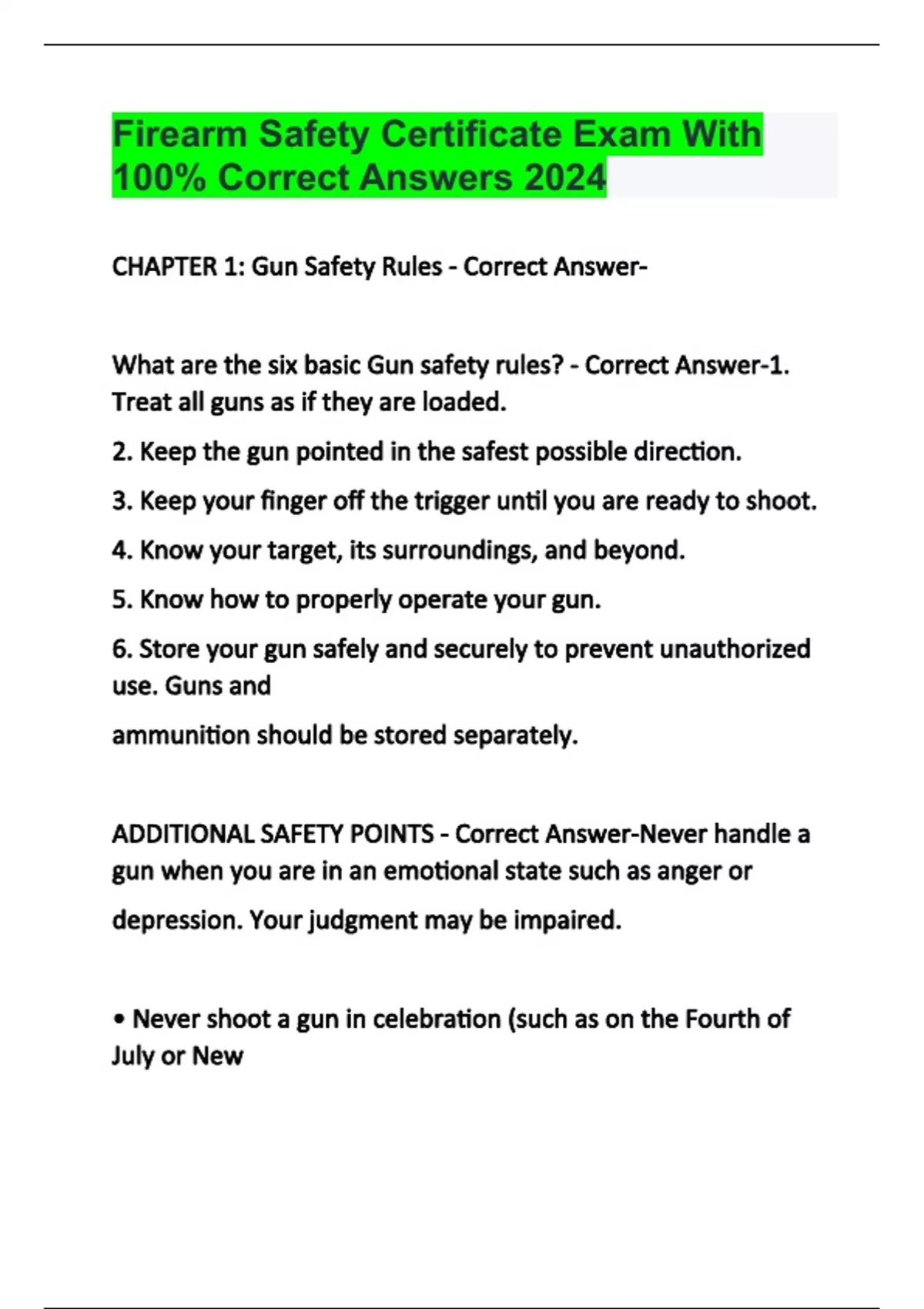 Firearm Safety Certificate Exam With 100% Correct Answers 2024

CHAPTER 1: Gun Safety Rules - Correct Answer-

What are the six basic Gun safety rules? - Correct Answer-1. Treat all guns as if they are loaded.

2. Keep the gun pointed in the safest possible direction.

3. Keep your finger off the trigger until you are ready to shoot.

4. Know your target, its surroundings, and beyond.

5. Know how to properly operate your gun.

6. Store your gun safely and securely to prevent unauthorized use. Guns and

ammunition should be stored separately.

ADDITIONAL SAFETY POINTS - Correct Answer-Never handle a gun when you are in an emotional state such as anger or depression. Your judgment may be impaired.

• Never shoot a gun in celebration (such as on the Fourth of July or New